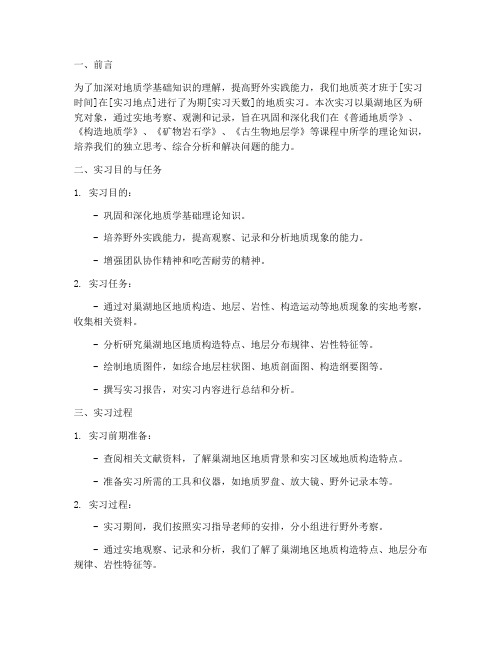 一、前言

为了加深对地质学基础知识的理解，提高野外实践能力，我们地质英才班于[实习时间]在[实习地点]进行了为期[实习天数]的地质实习。本次实习以巢湖地区为研究对象，通过实地考察、观测和记录，旨在巩固和深化我们在《普通地质学》、《构造地质学》、《矿物岩石学》、《古生物地层学》等课程中所学的理论知识，培养我们的独立思考、综合分析和解决问题的能力。

二、实习目的与任务

1. 实习目的：

- 巩固和深化地质学基础理论知识。

- 培养野外实践能力，提高观察、记录和分析地质现象的能力。

- 增强团队协作精神和吃苦耐劳的精神。

2. 实习任务：

- 通过对巢湖地区地质构造、地层、岩性、构造运动等地质现象的实地考察，收集相关资料。

- 分析研究巢湖地区地质构造特点、地层分布规律、岩性特征等。

- 绘制地质图件，如综合地层柱状图、地质剖面图、构造纲要图等。

- 撰写实习报告，对实习内容进行总结和分析。

三、实习过程

1. 实习前期准备：

- 查阅相关文献资料，了解巢湖地区地质背景和实习区域地质构造特点。

- 准备实习所需的工具和仪器，如地质罗盘、放大镜、野外记录本等。

2. 实习过程：

- 实习期间，我们按照实习指导老师的安排，分小组进行野外考察。

- 通过实地观察、记录和分析，我们了解了巢湖地区地质构造特点、地层分布规律、岩性特征等。